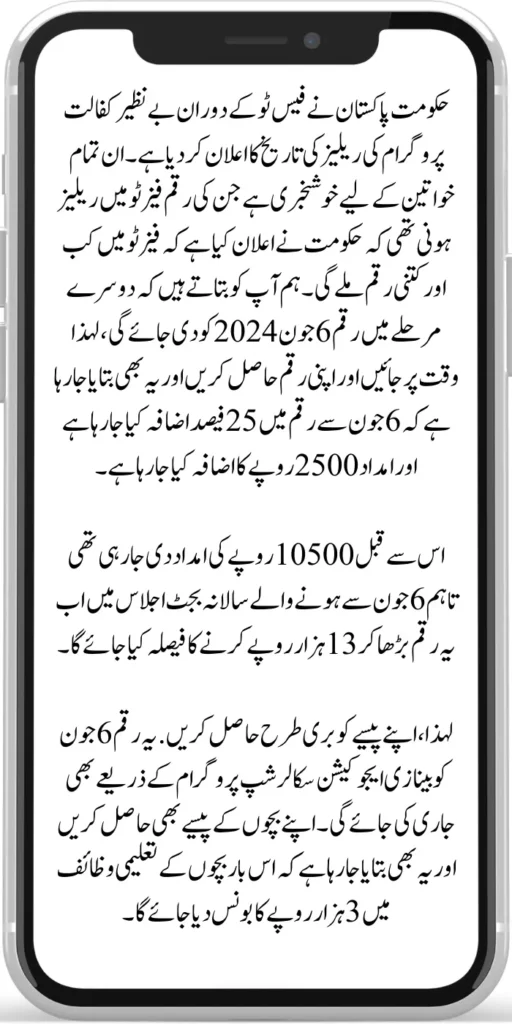 حکومت پاکستان نے فیس ٹو کے دوران بے نظیر کفالت پروگرام کی ریلیز کی تاریخ کا اعلان کر دیا ہے۔ ان تمام خواتین کے لیے خوشخبری ہے جن کی رقم فیز ٹو میں ریلیز ہونی تھی کہ حکومت نے اعلان کیا ہے کہ فیز ٹو میں کب اور کتنی رقم ملے گی۔ ہم آپ کو بتاتے ہیں کہ دوسرے مرحلے میں رقم 6 جون 2024 کو دی جائے گی، لہذا وقت پر جائیں اور اپنی رقم حاصل کریں اور یہ بھی بتایا جا رہا ہے کہ 6 جون سے رقم میں 25 فیصد اضافہ کیا جا رہا ہے اور امداد 2500 روپے کا اضافہ کیا جا رہا ہے۔

اس سے قبل 10500 روپے کی امداد دی جا رہی تھی تاہم 6 جون سے ہونے والے سالانہ بجٹ اجلاس میں اب یہ رقم بڑھا کر 13 ہزار روپے کرنے کا فیصلہ کیا جائے گا۔

لہذا، اپنے پیسے کو بری طرح حاصل کریں. یہ رقم 6 جون کو بینازی ایجوکیشن سکالرشپ پروگرام کے ذریعے بھی جاری کی جائے گی۔ اپنے بچوں کے پیسے بھی حاصل کریں اور یہ بھی بتایا جا رہا ہے کہ اس بار بچوں کے تعلیمی وظائف میں 3 ہزار روپے کا بونس دیا جائے گا۔